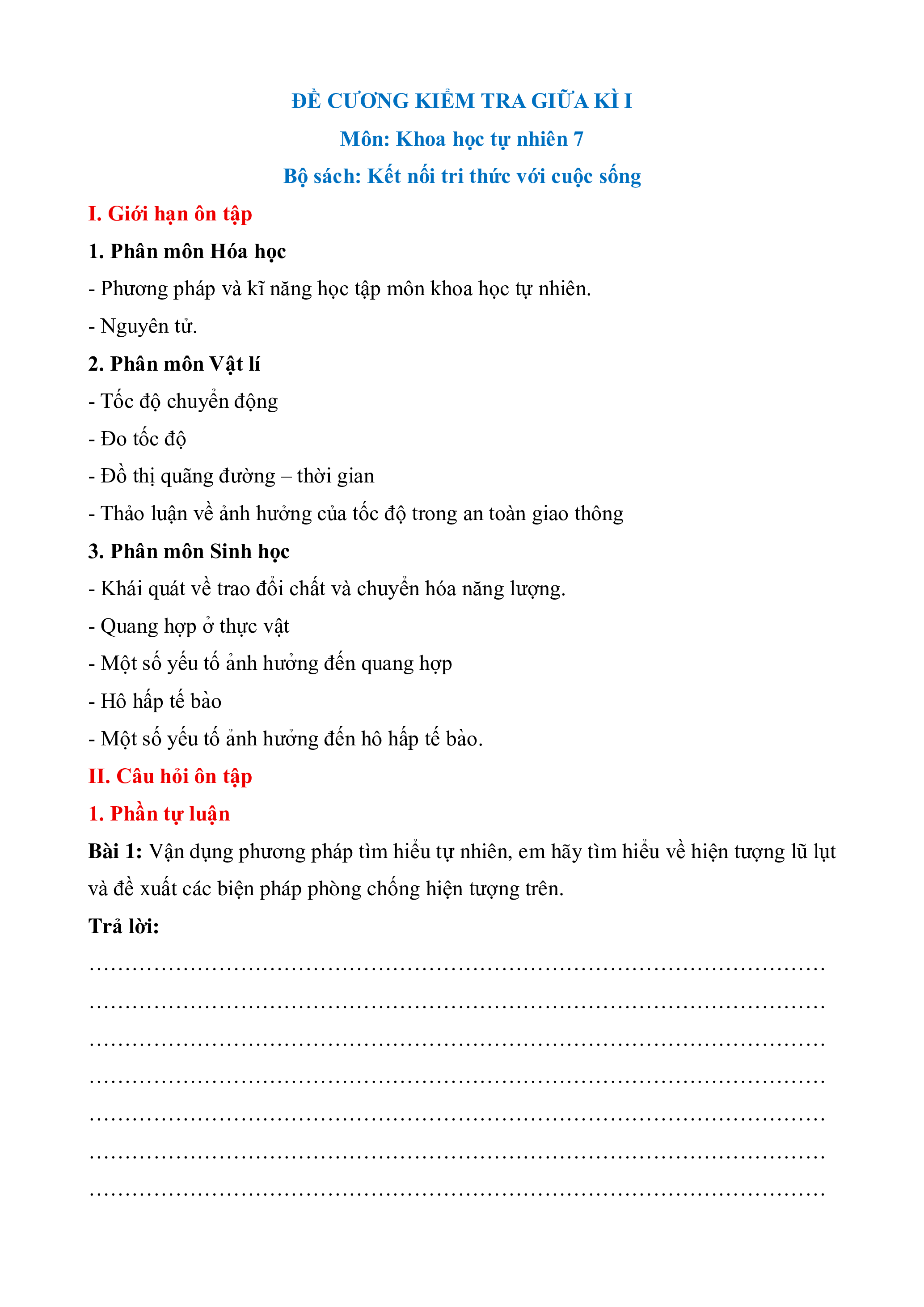 ĐỀ CƯƠNG KIỂM TRA GIỮA KÌ I

Môn: Khoa học tự nhiên 7

Bộ sách: Kết nối tri thức với cuộc sống

I. Giới hạn ôn tập

1. Phân môn Hóa học

- Phương pháp và kĩ năng học tập môn khoa học tự nhiên.

- Nguyên tử.

2. Phân môn Vật lí

- Tốc độ chuyển động

- Đo tốc độ

- Đồ thị quãng đường – thời gian

- Thảo luận về ảnh hưởng của tốc độ trong an toàn giao thông

3. Phân môn Sinh học

- Khái quát về trao đổi chất và chuyển hóa năng lượng.

- Quang hợp ở thực vật

- Một số yếu tố ảnh hưởng đến quang hợp

- Hô hấp tế bào

- Một số yếu tố ảnh hưởng đến hô hấp tế bào.

II. Câu hỏi ôn tập

1. Phần tự luận

Bài 1: Vận dụng phương pháp tìm hiểu tự nhiên, em hãy tìm hiểu về hiện tượng lũ lụt và đề xuất các biện pháp phòng chống hiện tượng trên.

Trả lời:

………………………………………………………………………………………

………………………………………………………………………………………

………………………………………………………………………………………

………………………………………………………………………………………

………………………………………………………………………………………

………………………………………………………………………………………

………………………………………………………………………………………